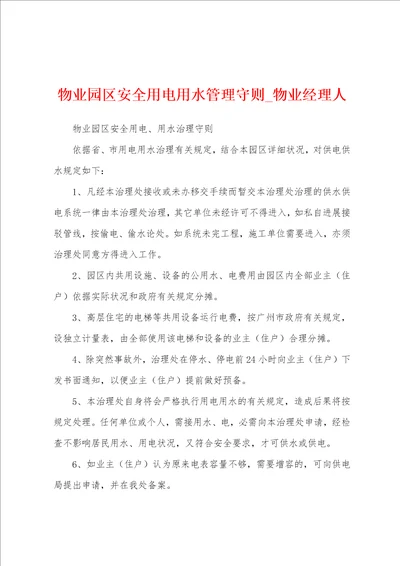 物业园区安全用电用水管理守则_物业经理人

物业园区安全用电、用水治理守则

依据省、市用电用水治理有关规定，结合本园区详细状况，对供电供水规定如下：

1、凡经本治理处接收或未办移交手续而暂交本治理处治理的供水供电系统一律由本治理处治理，其它单位未经许可不得进入，如私自进展接驳管线，按偷电、偷水论处。如系统未完工程，施工单位需要进入，亦须治理处同意方得进入工作。

2、园区内共用设施、设备的公用水、电费用由园区内全部业主（住户）依据实际状况和政府有关规定分摊。

3、高层住宅的电梯等共用设备运行电费，按广州市政府有关规定，设独立计量表，由全部使用该电梯和设备的业主（住户）合理分摊。

4、除突然事故外，治理处在停水、停电前24小时向业主（住户）下发书面通知，以便业主（住户）提前做好预备。

5、本治理处自身将会严格执行用电用水的有关规定，造成后果将按规定处理。任何单位或个人，需接用水、电，必需向本治理处申请，经检查不影响居民用水、用电状况，又符合安全要求，才可供水或供电。

6、如业主（住户）认为原来电表容量不够，需要增容的，可向供电局提出申请，并在我处备案。